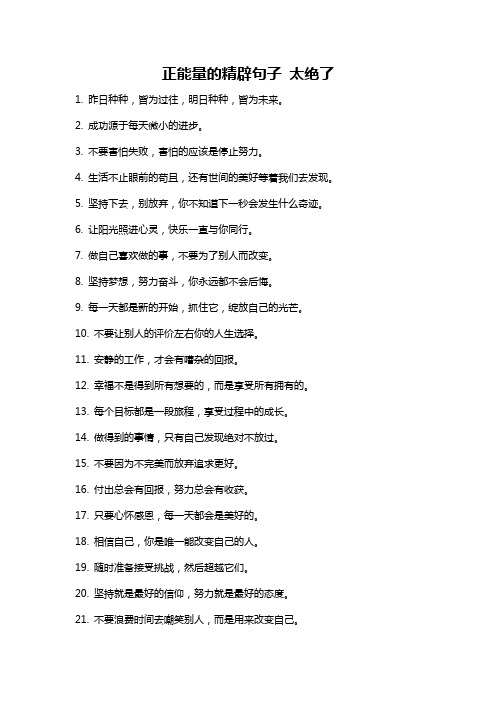 正能量的精辟句子 太绝了

1. 昨日种种，皆为过往，明日种种，皆为未来。

2. 成功源于每天微小的进步。

3. 不要害怕失败，害怕的应该是停止努力。

4. 生活不止眼前的苟且，还有世间的美好等着我们去发现。

5. 坚持下去，别放弃，你不知道下一秒会发生什么奇迹。

6. 让阳光照进心灵，快乐一直与你同行。

7. 做自己喜欢做的事，不要为了别人而改变。

8. 坚持梦想，努力奋斗，你永远都不会后悔。

9. 每一天都是新的开始，抓住它，绽放自己的光芒。

10. 不要让别人的评价左右你的人生选择。

11. 安静的工作，才会有嘈杂的回报。

12. 幸福不是得到所有想要的，而是享受所有拥有的。

13. 每个目标都是一段旅程，享受过程中的成长。

14. 做得到的事情，只有自己发现绝对不放过。

15. 不要因为不完美而放弃追求更好。

16. 付出总会有回报，努力总会有收获。

17. 只要心怀感恩，每一天都会是美好的。

18. 相信自己，你是唯一能改变自己的人。

19. 随时准备接受挑战，然后超越它们。

20. 坚持就是最好的信仰，努力就是最好的态度。

21. 不要浪费时间去嘲笑别人，而是用来改变自己。